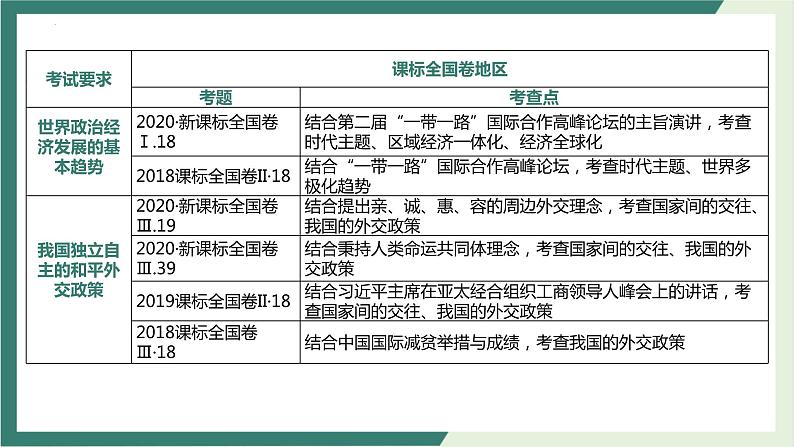 | 考试要求 | 课标全国卷地区 | |
|---|---|---|
| | 考题 | 考查点 |
| 世界政治经济发展的基本趋势 | 2020·新课标全国卷Ⅰ.18 | 结合第二届“一带一路”国际合作高峰论坛的主旨演讲，考查时代主题、区域经济一体化、经济全球化 |
| | 2018课标全国卷Ⅱ·18 | 结合“一带一路”国际合作高峰论坛，考查时代主题、世界多极化趋势 |
| 我国独立自主的和平外交政策 | 2020·新课标全国卷Ⅲ.19 | 结合提出亲、诚、惠、容的周边外交理念，考查国家间的交往、我国的外交政策 |
| | 2020·新课标全国卷Ⅲ.39 | 结合秉持人类命运共同体理念，考查国家间的交往、我国的外交政策 |
| | 2019课标全国卷Ⅱ·18 | 结合习近平主席在亚太经合组织工商领导人峰会上的讲话，考查国家间的交往、我国的外交政策 |
| | 2018课标全国卷Ⅲ·18 | 结合中国国际减贫举措与成绩，考查我国的外交政策 |